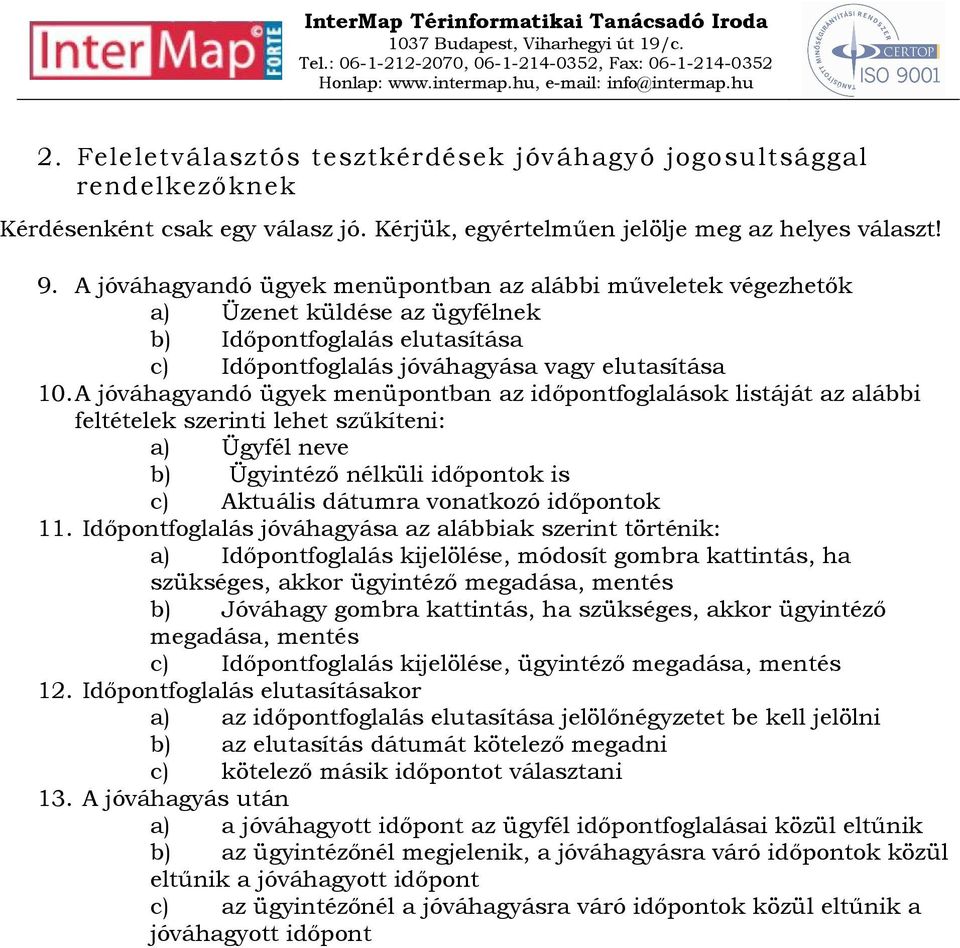 Inter Map© FORTE

InterMap Térinformatikai Tanácsadó Iroda
1037 Budapest, Viharhegyi út 19/c.
Tel.: 06-1-212-2070, 06-1-214-0352, Fax: 06-1-214-0352
Honlap: www.intermap.hu, e-mail: info@intermap.hu

TANÚSÍTOTT MINŐSÉGIRÁNYÍTÁSI RENDSZER CERTOP ISO 9001

2. Feleletválasztós tesztkérdések jóváhagyó jogosultsággal rendelkezőknek

Kérdésenként csak egy válasz jó. Kérjük, egyértelműen jelölje meg az helyes választ!

9. A jóváhagyandó ügyek menüpontban az alábbi műveletek végezhetők
a) Üzenet küldése az ügyfélnek
b) Időpontfoglalás elutasítása
c) Időpontfoglalás jóváhagyása vagy elutasítása
10. A jóváhagyandó ügyek menüpontban az időpontfoglalások listáját az alábbi feltételek szerinti lehet szűkíteni:
a) Ügyfél neve
b) Ügyintéző nélküli időpontok is
c) Aktuális dátumra vonatkozó időpontok
11. Időpontfoglalás jóváhagyása az alábbiak szerint történik:
a) Időpontfoglalás kijelölése, módosít gombra kattintás, ha szükséges, akkor ügyintéző megadása, mentés
b) Jóváhagy gombra kattintás, ha szükséges, akkor ügyintéző megadása, mentés
c) Időpontfoglalás kijelölése, ügyintéző megadása, mentés
12. Időpontfoglalás elutasításakor
a) az időpontfoglalás elutasítása jelölőnégyzetet be kell jelölni
b) az elutasítás dátumát kötelező megadni
c) kötelező másik időpontot választani
13. A jóváhagyás után
a) a jóváhagyott időpont az ügyfél időpontfoglalásai közül eltűnik
b) az ügyintézőnél megjelenik, a jóváhagyásra váró időpontok közül eltűnik a jóváhagyott időpont
c) az ügyintézőnél a jóváhagyásra váró időpontok közül eltűnik a jóváhagyott időpont